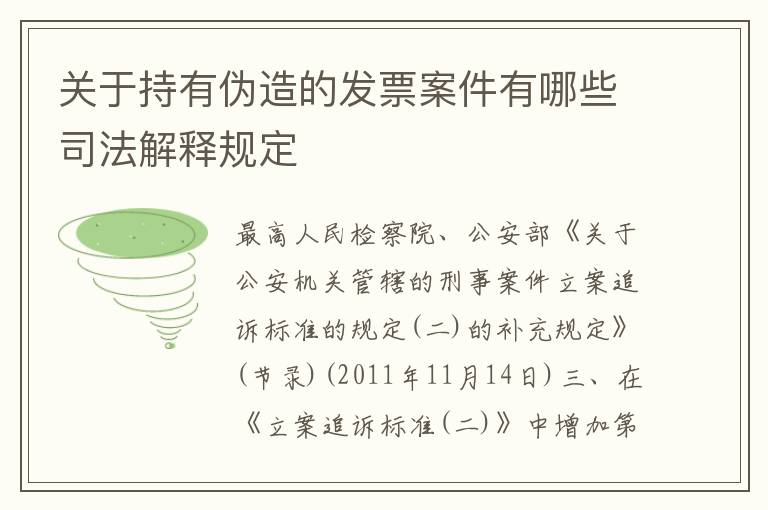 关于持有伪造的发票案件有哪些司法解释规定

最高人民检察院、公安部《关于公安机关管辖的刑事案件立案追诉标准的规定(二)的补充规定》(节录)(2011年11月14日)三、在《立案追诉标准(二)》中增加第